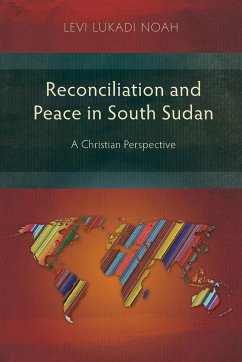 LEVI LUKADI NOAH

Reconciliation and Peace in South Sudan

A Christian Perspective